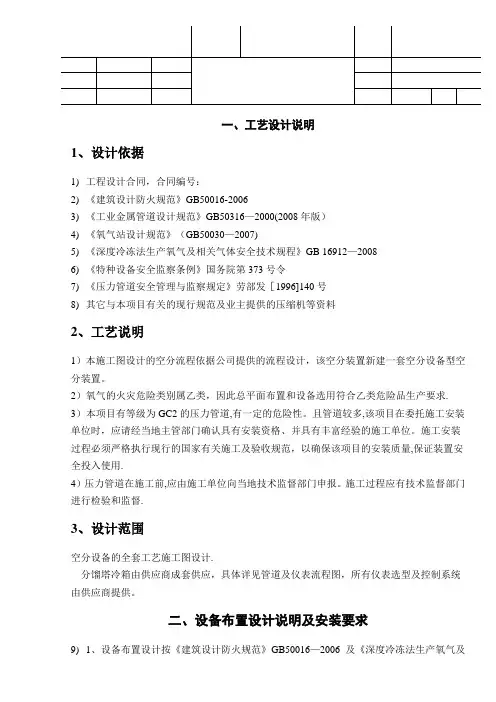 一、工艺设计说明

1、设计依据

1) 工程设计合同，合同编号：
2) 《建筑设计防火规范》GB50016-2006
3) 《工业金属管道设计规范》GB50316—2000(2008 年版）
4) 《氧气站设计规范》（GB50030—2007)
5) 《深度冷冻法生产氧气及相关气体安全技术规程》GB 16912—2008
6) 《特种设备安全监察条例》国务院第 373 号令
7) 《压力管道安全管理与监察规定》劳部发［1996]140 号
8) 其它与本项目有关的现行规范及业主提供的压缩机等资料

2、工艺说明

1）本施工图设计的空分流程依据公司提供的流程设计，该空分装置新建一套空分设备型空分装置。
2）氧气的火灾危险类别属乙类，因此总平面布置和设备选用符合乙类危险品生产要求.
3）本项目有等级为 GC2 的压力管道,有一定的危险性。且管道较多,该项目在委托施工安装单位时，应请经当地主管部门确认具有安装资格、并具有丰富经验的施工单位。施工安装过程必须严格执行现行的国家有关施工及验收规范，以确保该项目的安装质量,保证装置安全投入使用.
4）压力管道在施工前,应由施工单位向当地技术监督部门申报。施工过程应有技术监督部门进行检验和监督.

3、设计范围

空分设备的全套工艺施工图设计.
分馏塔冷箱由供应商成套供应，具体详见管道及仪表流程图，所有仪表选型及控制系统由供应商提供。

二、设备布置设计说明及安装要求

9) 1、设备布置设计按《建筑设计防火规范》GB50016—2006 及《深度冷冻法生产氧气及